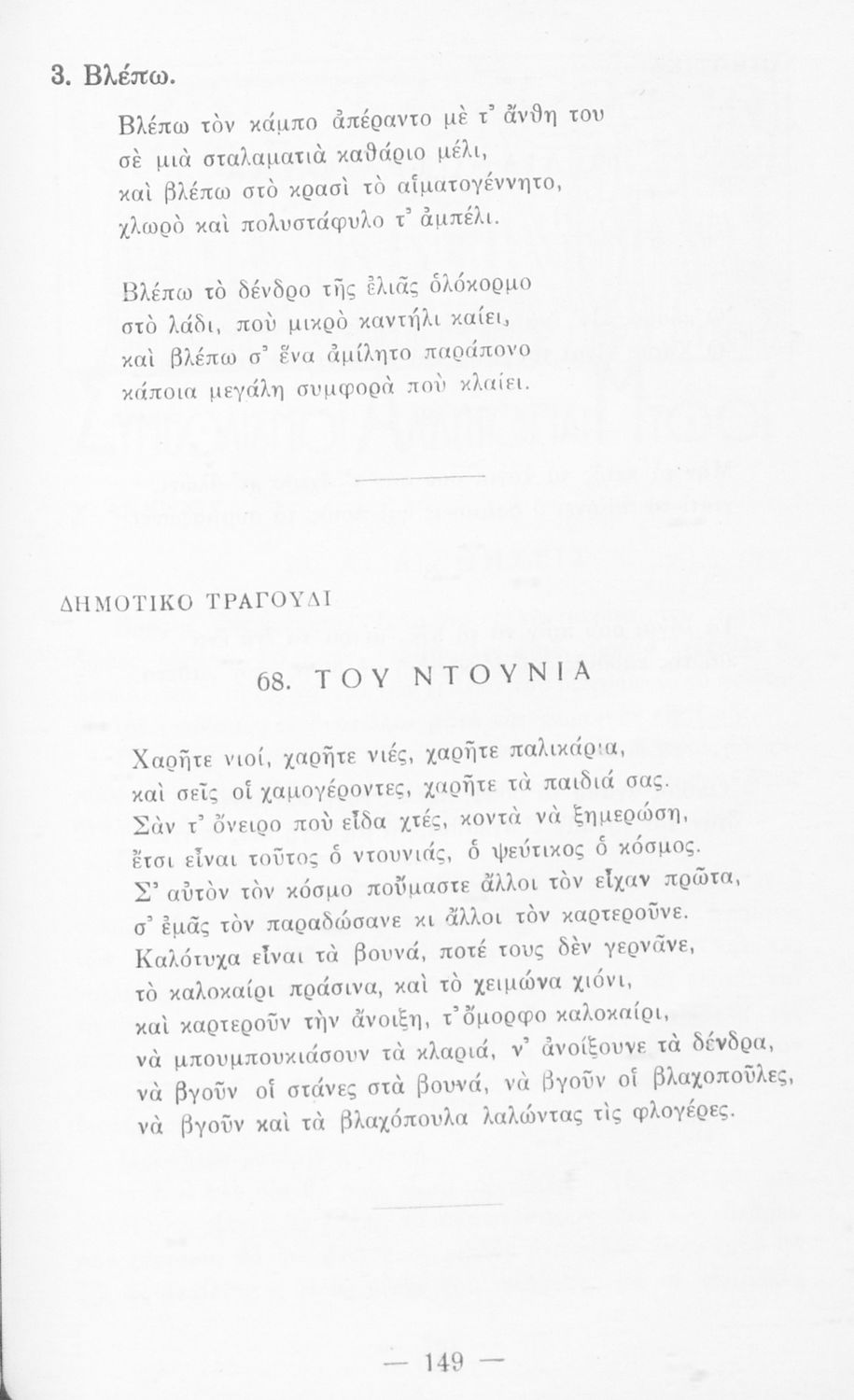 3. Βλέπω.

Βλέπω τὸν κάμπο ἀπέραντο μὲ τ' ἄνθη του σὲ μιὰ σταλαματιὰ καθάριο μέλι, καὶ βλέπω στὸ κρασὶ τὸ αἱματογέννητο, χλωρὸ καὶ πολυστάφυλο τ' ἀμπέλι.

Βλέπω τὸ δένδρο τῆς ἐλιᾶς ὁλόκορμο στὸ λάδι, ποὺ μικρὸ καντήλι καίει, καὶ βλέπω σ' ἕνα ἀμίλητο παράπονο κάποια μεγάλη συμφορὰ ποὺ κλαίει.

ΔΗΜΟΤΙΚΟ ΤΡΑΓΟΥΔΙ

68. ΤΟΥ ΝΤΟΥΝΙΑ

Χαρῆτε νιοί, χαρῆτε νιές, χαρῆτε παλικάρια, καὶ σεῖς οἱ χαμογέροντες, χαρῆτε τὰ παιδιά σας. Σὰν τ' ὄνειρο ποὺ εἶδα χτές, κοντὰ νὰ ξημερώση, ἔτσι εἶναι τοῦτος ὁ ντουνιάς, ὁ ψεύτικος ὁ κόσμος. Σ' αὐτὸν τὸν κόσμο ποὔμαστε ἄλλοι τὸν εἶχαν πρῶτα, σ' ἐμᾶς τὸν παραδώσανε κι ἄλλοι τὸν καρτεροῦνε. Καλότυχα εἶναι τὰ βουνά, ποτέ τους δὲν γερνᾶνε, τὸ καλοκαίρι πράσινα, καὶ τὸ χειμώνα χιόνι, καὶ καρτεροῦν τὴν ἄνοιξη, τ' ὄμορφο καλοκαίρι, νὰ μπουμπουκιάσουν τὰ κλαριά, ν' ἀνοίξουνε τὰ δένδρα, νὰ βγοῦν οἱ στάνες στὰ βουνά, νὰ βγοῦν οἱ βλαχοποῦλες, νὰ βγοῦν καὶ τὰ βλαχόπουλα λαλώντας τὶς φλογέρες.

— 149 —